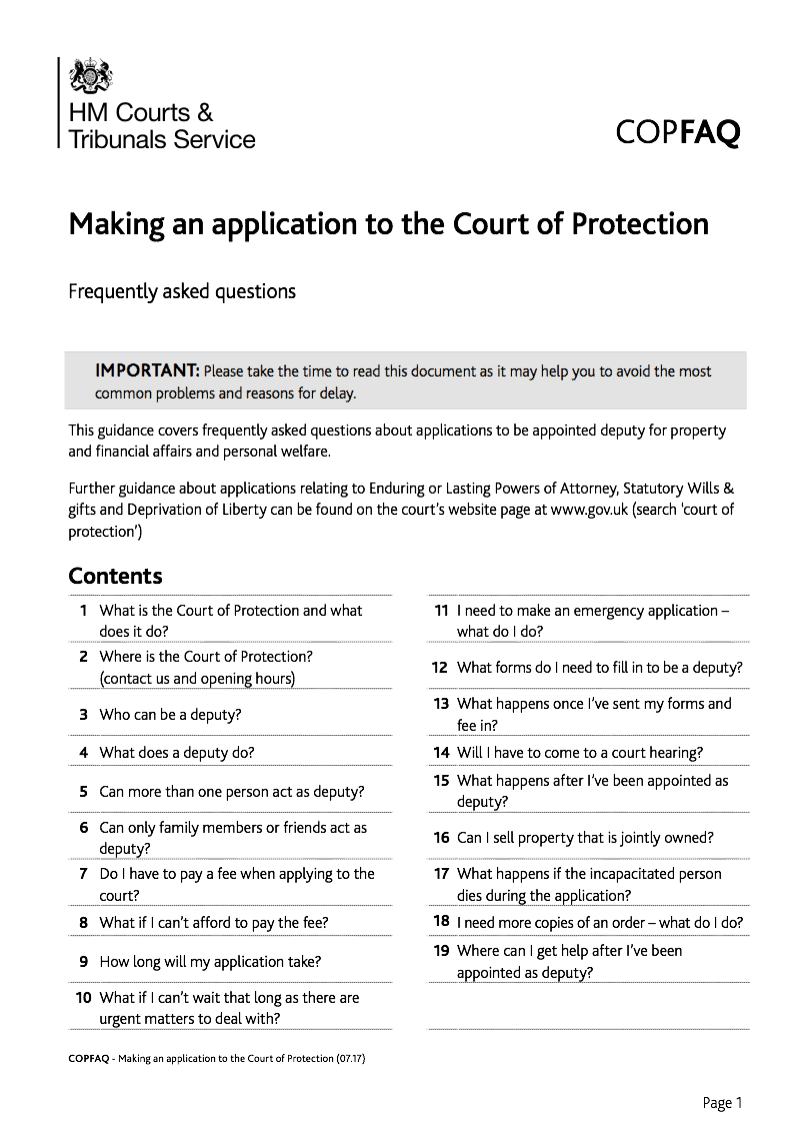 HM Courts & Tribunals Service

COPFAQ

Making an application to the Court of Protection

Frequently asked questions

IMPORTANT: Please take the time to read this document as it may help you to avoid the most common problems and reasons for delay.

This guidance covers frequently asked questions about applications to be appointed deputy for property and financial affairs and personal welfare.

Further guidance about applications relating to Enduring or Lasting Powers of Attorney, Statutory Wills & gifts and Deprivation of Liberty can be found on the court's website page at www.gov.uk (search 'court of protection')

Contents

1 What is the Court of Protection and what does it do?
2 Where is the Court of Protection? (contact us and opening hours)
3 Who can be a deputy?
4 What does a deputy do?
5 Can more than one person act as deputy?
6 Can only family members or friends act as deputy?
7 Do I have to pay a fee when applying to the court?
8 What if I can't afford to pay the fee?
9 How long will my application take?
10 What if I can't wait that long as there are urgent matters to deal with?

11 I need to make an emergency application – what do I do?
12 What forms do I need to fill in to be a deputy?
13 What happens once I've sent my forms and fee in?
14 Will I have to come to a court hearing?
15 What happens after I've been appointed as deputy?
16 Can I sell property that is jointly owned?
17 What happens if the incapacitated person dies during the application?
18 I need more copies of an order – what do I do?
19 Where can I get help after I've been appointed as deputy?

COPFAQ - Making an application to the Court of Protection (07.17)

Page 1